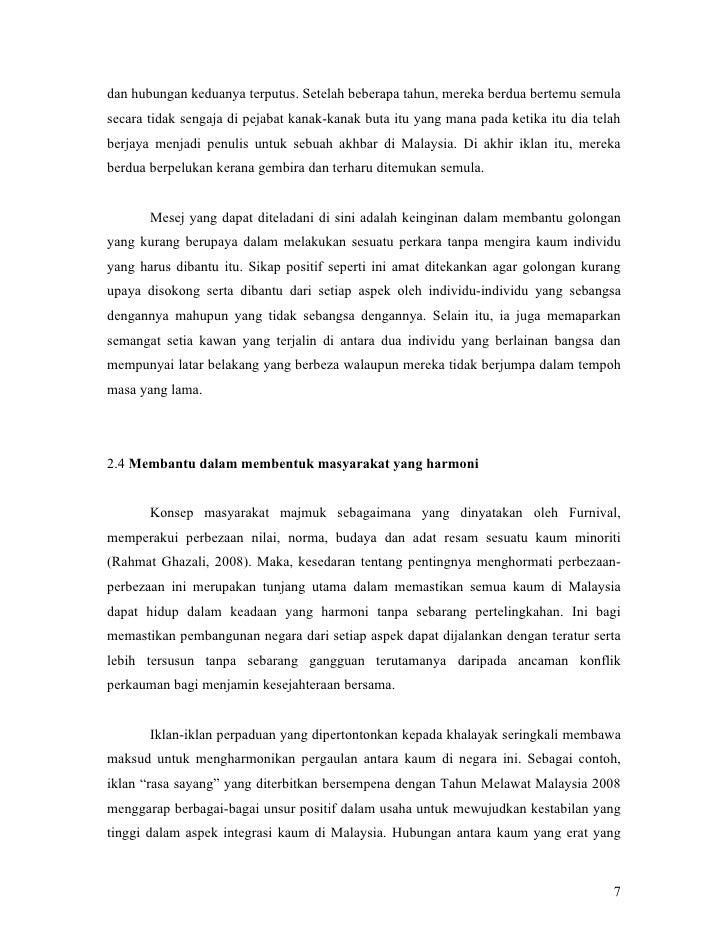 dan hubungan keduanya terputus. Setelah beberapa tahun, mereka berdua bertemu semula secara tidak sengaja di pejabat kanak-kanak buta itu yang mana pada ketika itu dia telah berjaya menjadi penulis untuk sebuah akhbar di Malaysia. Di akhir iklan itu, mereka berdua berpelukan kerana gembira dan terharu ditemukan semula.

Mesej yang dapat diteladani di sini adalah keinginan dalam membantu golongan yang kurang berupaya dalam melakukan sesuatu perkara tanpa mengira kaum individu yang harus dibantu itu. Sikap positif seperti ini amat ditekankan agar golongan kurang upaya disokong serta dibantu dari setiap aspek oleh individu-individu yang sebangsa dengannya mahupun yang tidak sebangsa dengannya. Selain itu, ia juga memaparkan semangat setia kawan yang terjalin di antara dua individu yang berlainan bangsa dan mempunyai latar belakang yang berbeza walaupun mereka tidak berjumpa dalam tempoh masa yang lama.

2.4 Membantu dalam membentuk masyarakat yang harmoni

Konsep masyarakat majmuk sebagaimana yang dinyatakan oleh Furnival, memperakui perbezaan nilai, norma, budaya dan adat resam sesuatu kaum minoriti (Rahmat Ghazali, 2008). Maka, kesedaran tentang pentingnya menghormati perbezaan-perbezaan ini merupakan tunjang utama dalam memastikan semua kaum di Malaysia dapat hidup dalam keadaan yang harmoni tanpa sebarang pertelingkahan. Ini bagi memastikan pembangunan negara dari setiap aspek dapat dijalankan dengan teratur serta lebih tersusun tanpa sebarang gangguan terutamanya daripada ancaman konflik perkauman bagi menjamin kesejahteraan bersama.

Iklan-iklan perpaduan yang dipertontonkan kepada khalayak seringkali membawa maksud untuk mengharmonikan pergaulan antara kaum di negara ini. Sebagai contoh, iklan “rasa sayang” yang diterbitkan bersempena dengan Tahun Melawat Malaysia 2008 menggarap berbagai-bagai unsur positif dalam usaha untuk mewujudkan kestabilan yang tinggi dalam aspek integrasi kaum di Malaysia. Hubungan antara kaum yang erat yang

7